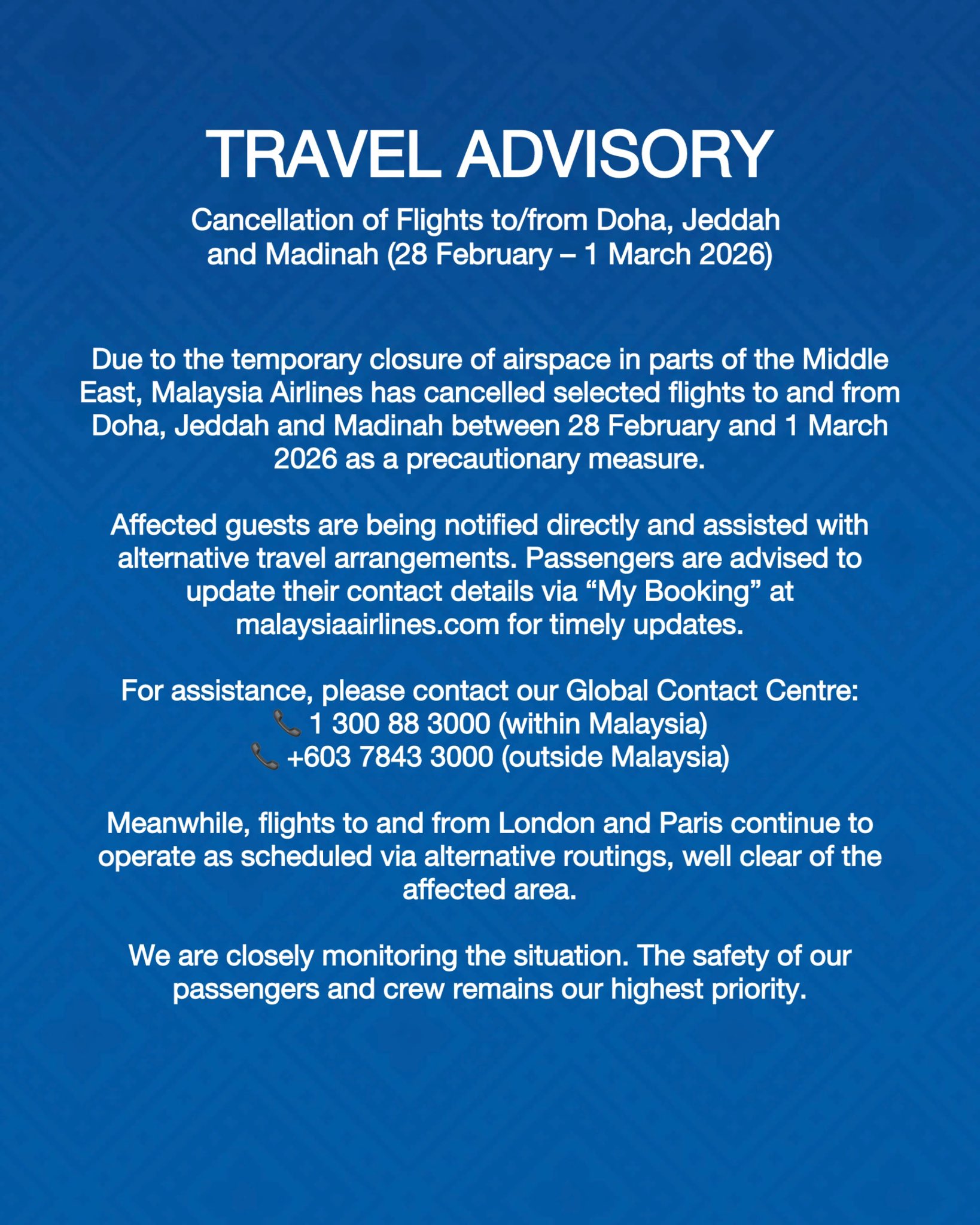 TRAVEL ADVISORY

Cancellation of Flights to/from Doha, Jeddah and Madinah (28 February – 1 March 2026)

Due to the temporary closure of airspace in parts of the Middle East, Malaysia Airlines has cancelled selected flights to and from Doha, Jeddah and Madinah between 28 February and 1 March 2026 as a precautionary measure.

Affected guests are being notified directly and assisted with alternative travel arrangements. Passengers are advised to update their contact details via “My Booking” at malaysiaairlines.com for timely updates.

For assistance, please contact our Global Contact Centre:
📞 1 300 88 3000 (within Malaysia)
📞 +603 7843 3000 (outside Malaysia)

Meanwhile, flights to and from London and Paris continue to operate as scheduled via alternative routings, well clear of the affected area.

We are closely monitoring the situation. The safety of our passengers and crew remains our highest priority.